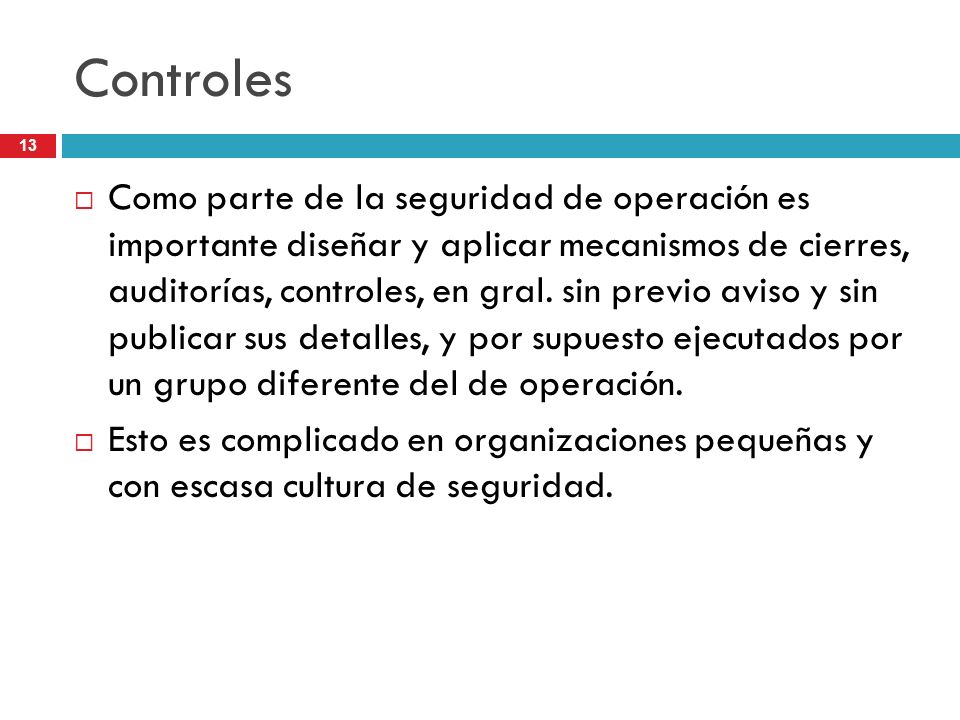 Controles

13

□ Como parte de la seguridad de operación es importante diseñar y aplicar mecanismos de cierres, auditorías, controles, en gral. sin previo aviso y sin publicar sus detalles, y por supuesto ejecutados por un grupo diferente del de operación.

□ Esto es complicado en organizaciones pequeñas y con escasa cultura de seguridad.